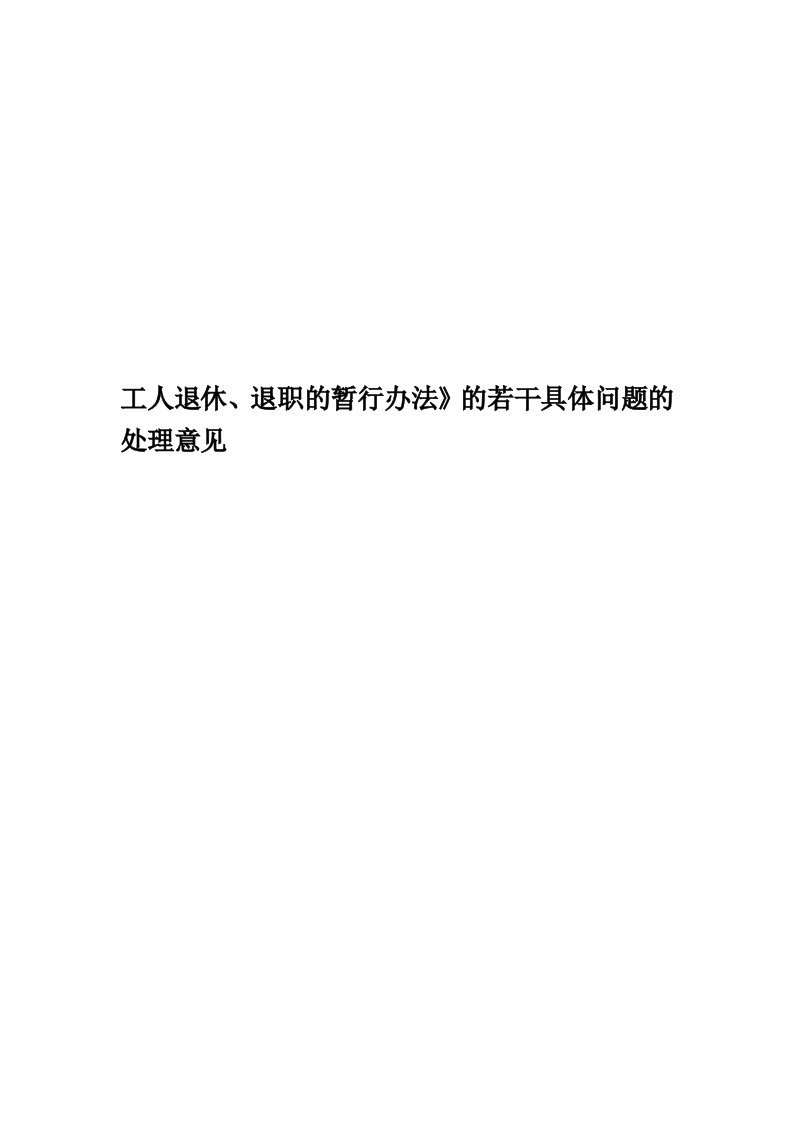 工人退休、退职的暂行办法》的若干具体问题的处理意见